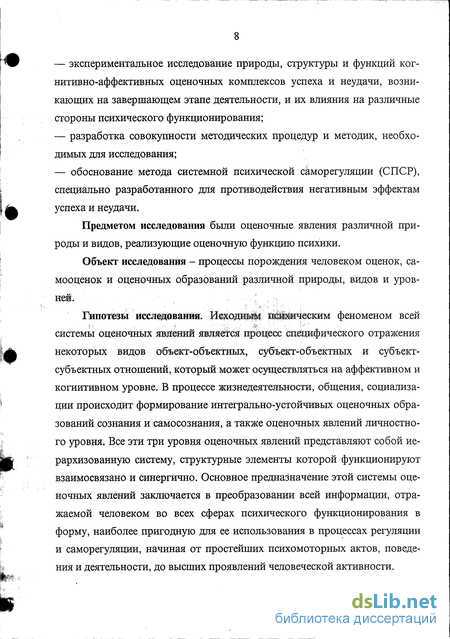 8

— экспериментальное исследование природы, структуры и функций когнитивно-аффективных оценочных комплексов успеха и неудачи, возникающих на завершающем этапе деятельности, и их влияния на различные стороны психического функционирования;
— разработка совокупности методических процедур и методик, необходимых для исследования;
— обоснование метода системной психической саморегуляции (СПСР), специально разработанного для противодействия негативным эффектам успеха и неудачи.

Предметом исследования были оценочные явления различной природы и видов, реализующие оценочную функцию психики.

Объект исследования – процессы порождения человеком оценок, самооценок и оценочных образований различной природы, видов и уровней.

Гипотезы исследования. Исходным психическим феноменом всей системы оценочных явлений является процесс специфического отражения некоторых видов объект-объектных, субъект-объектных и субъект-субъектных отношений, который может осуществляться на аффективном и когнитивном уровне. В процессе жизнедеятельности, общения, социализации происходит формирование интегрально-устойчивых оценочных образований сознания и самосознания, а также оценочных явлений личностного уровня. Все эти три уровня оценочных явлений представляют собой иерархизованную систему, структурные элементы которой функционируют взаимосвязано и синергично. Основное предназначение этой системы оценочных явлений заключается в преобразовании всей информации, отражаемой человеком во всех сферах психического функционирования в форму, наиболее пригодную для ее использования в процессах регуляции и саморегуляции, начиная от простейших психомоторных актов, поведения и деятельности, до высших проявлений человеческой активности.

dsLib.net
библиотека диссертаций